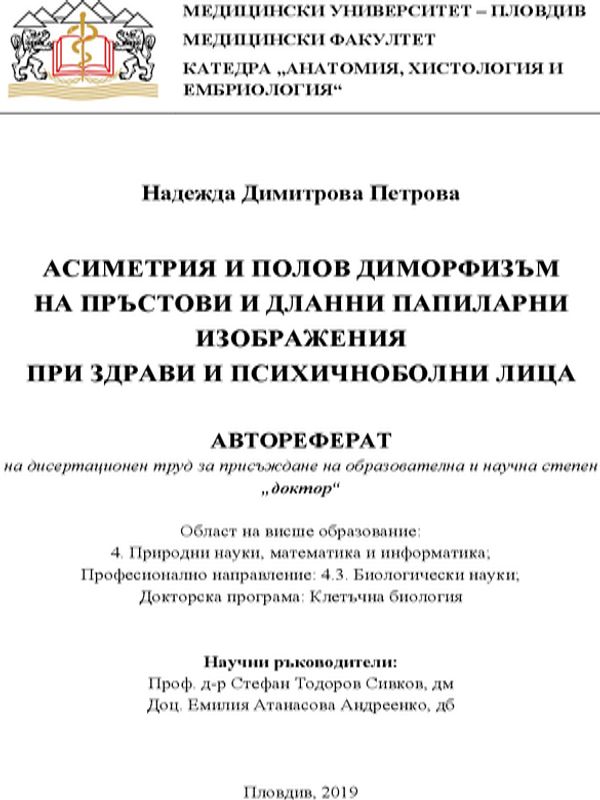 МЕДИЦИНСКИ УНИВЕРСИТЕТ – ПЛОВДИВ
МЕДИЦИНСКИ ФАКУЛТЕТ
КАТЕДРА „АНАТОМИЯ, ХИСТОЛОГИЯ И ЕМБРИОЛОГИЯ“

Надежда Димитрова Петрова

АСИМЕТРИЯ И ПОЛОВ ДИМОРФИЗЪМ НА ПРЪСТОВИ И ДЛАННИ ПАПИЛАРНИ ИЗОБРАЖЕНИЯ ПРИ ЗДРАВИ И ПСИХИЧНОБОЛНИ ЛИЦА

АВТОРЕФЕРАТ
на дисертационен труд за присъждане на образователна и научна степен „доктор“

Област на висше образование:
4. Природни науки, математика и информатика;
Професионално направление: 4.3. Биологически науки;
Докторска програма: Клетъчна биология

Научни ръководители:
Проф. д-р Стефан Тодоров Сивков, дм
Доц. Емилия Атанасова Андреенко, дб

Пловдив, 2019